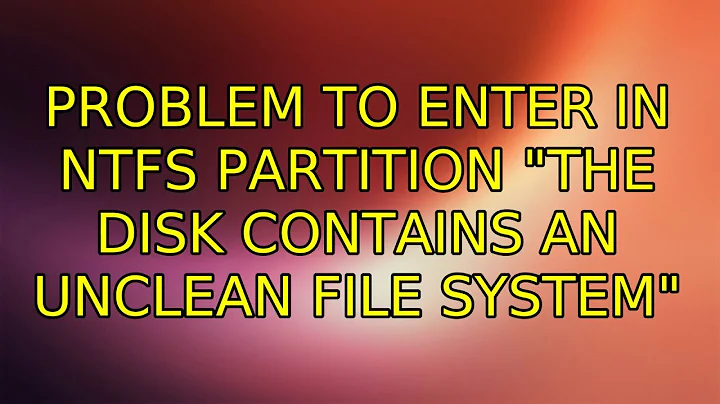 PROBLEM TO ENTER IN NTFS PARTITION "THE DISK CONTAINS AN UNCLEAN FILE SYSTEM"